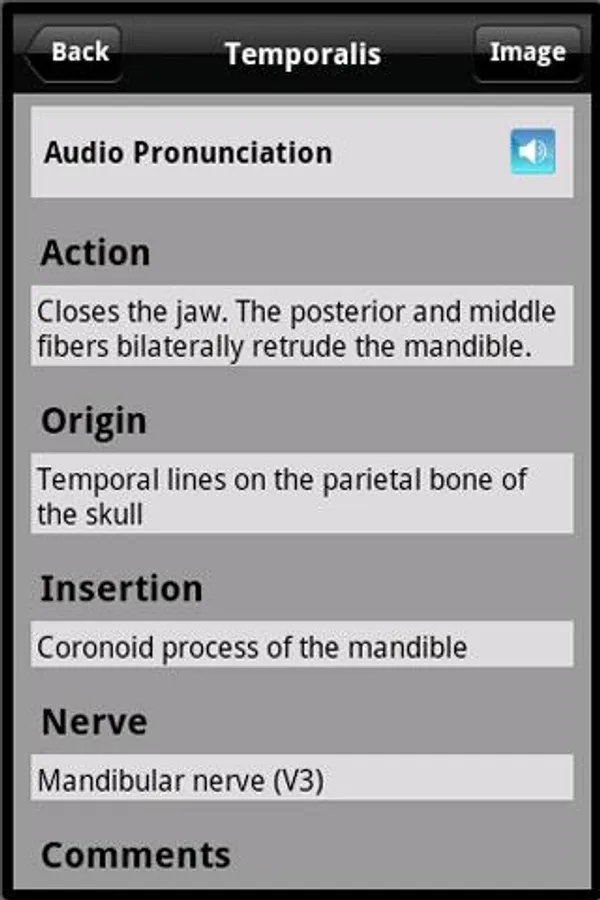 Back
Temporalis
Image

Audio Pronunciation

Action

Closes the jaw. The posterior and middle fibers bilaterally retrude the mandible.

Origin

Temporal lines on the parietal bone of the skull

Insertion

Coronoid process of the mandible

Nerve

Mandibular nerve (V3)

Comments